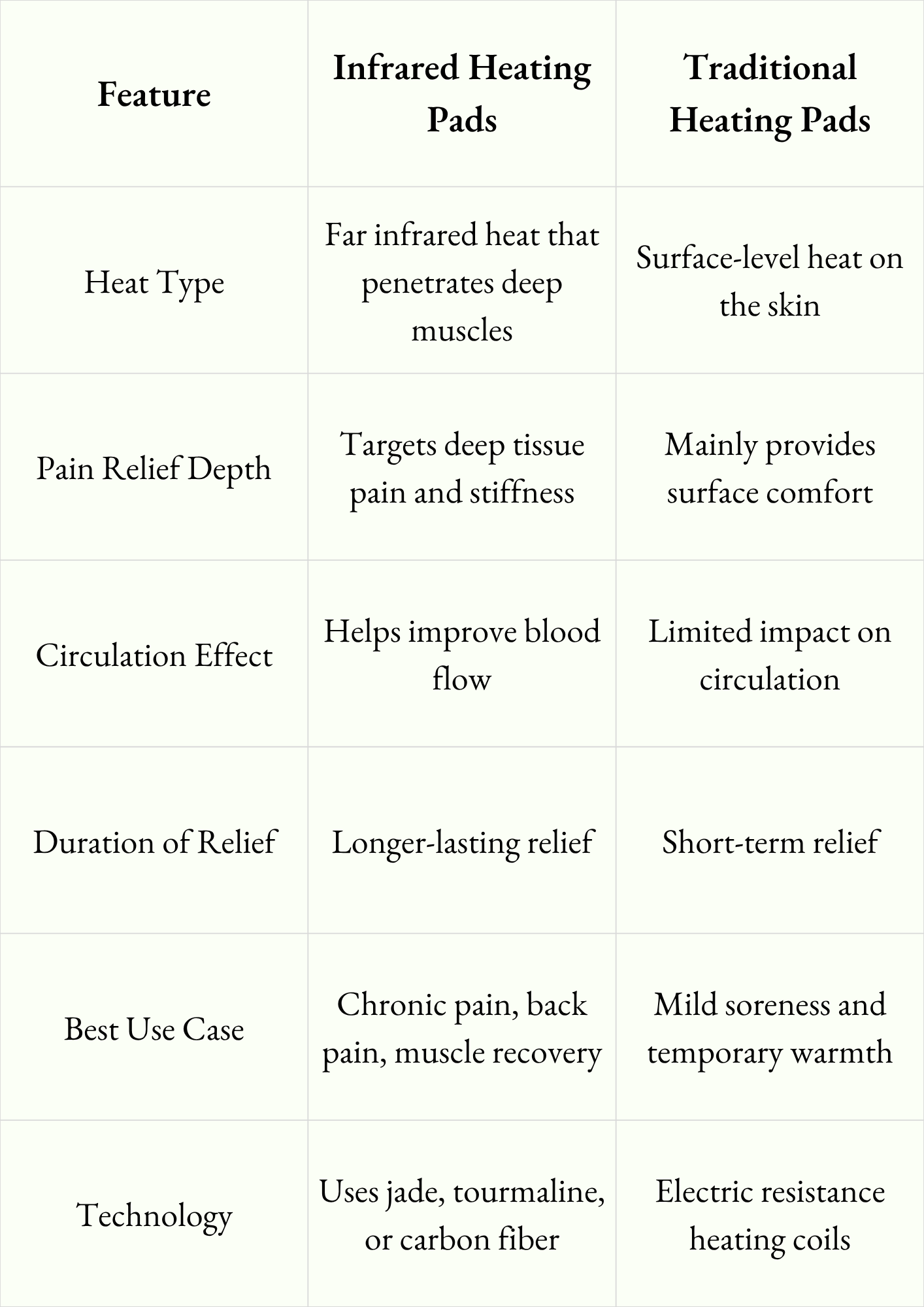 | Feature | Infrared Heating Pads | Traditional Heating Pads |
|---|---|---|
| Heat Type | Far infrared heat that penetrates deep muscles | Surface-level heat on the skin |
| Pain Relief Depth | Targets deep tissue pain and stiffness | Mainly provides surface comfort |
| Circulation Effect | Helps improve blood flow | Limited impact on circulation |
| Duration of Relief | Longer-lasting relief | Short-term relief |
| Best Use Case | Chronic pain, back pain, muscle recovery | Mild soreness and temporary warmth |
| Technology | Uses jade, tourmaline, or carbon fiber | Electric resistance heating coils |